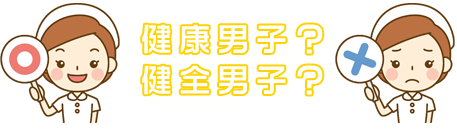 健康男子？
健全男子？